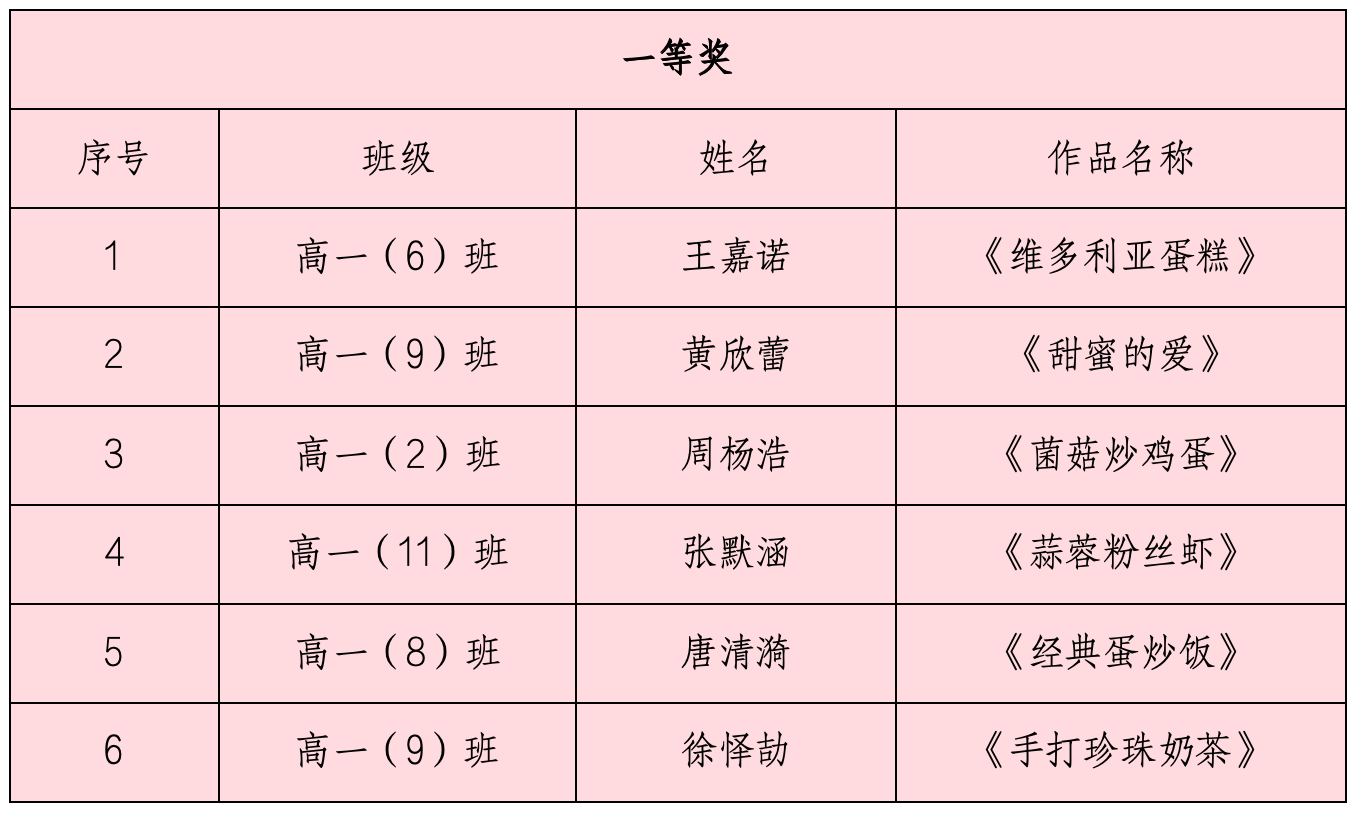 一等奖

| 序号 | 班级 | 姓名 | 作品名称 |
|---|---|---|---|
| 1 | 高一（6）班 | 王嘉诺 | 《维多利亚蛋糕》 |
| 2 | 高一（9）班 | 黄欣蕾 | 《甜蜜的爱》 |
| 3 | 高一（2）班 | 周杨浩 | 《菌菇炒鸡蛋》 |
| 4 | 高一（11）班 | 张默涵 | 《蒜蓉粉丝虾》 |
| 5 | 高一（8）班 | 唐清漪 | 《经典蛋炒饭》 |
| 6 | 高一（9）班 | 徐怿劼 | 《手打珍珠奶茶》 |